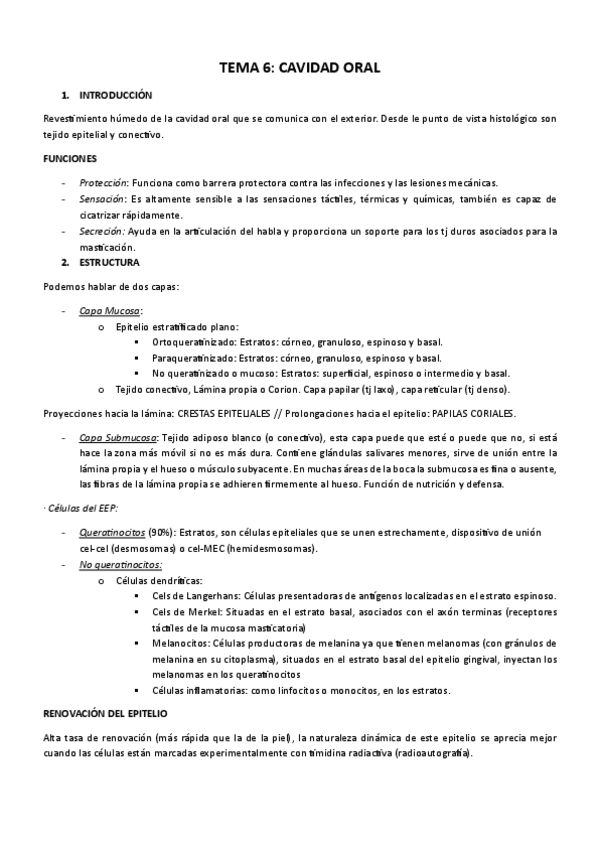 TEMA 6: CAVIDAD ORAL

1. INTRODUCCIÓN

Revestimiento húmedo de la cavidad oral que se comunica con el exterior. Desde le punto de vista histológico son tejido epitelial y conectivo.

FUNCIONES

- Protección: Funciona como barrera protectora contra las infecciones y las lesiones mecánicas.
- Sensación: Es altamente sensible a las sensaciones táctiles, térmicas y químicas, también es capaz de cicatrizar rápidamente.
- Secreción: Ayuda en la articulación del habla y proporciona un soporte para los tj duros asociados para la masticación.

2. ESTRUCTURA

Podemos hablar de dos capas:

- Capa Mucosa:
  o Epitelio estratificado plano:
    ▪ Ortoqueratinizado: Estratos: córneo, granuloso, espinoso y basal.
    ▪ Paraqueratinizado: Estratos: córneo, granuloso, espinoso y basal.
    ▪ No queratinizado o mucoso: Estratos: superficial, espinoso o intermedio y basal.
  o Tejido conectivo, Lámina propia o Corion. Capa papilar (tj laxo), capa reticular (tj denso).

Proyecciones hacia la lámina: CRESTAS EPITELIALES // Prolongaciones hacia el epitelio: PAPILAS CORIALES.

- Capa Submucosa: Tejido adiposo blanco (o conectivo), esta capa puede que esté o puede que no, si está hace la zona más móvil si no es más dura. Contiene glándulas salivares menores, sirve de unión entre la lámina propia y el hueso o músculo subyacente. En muchas áreas de la boca la submucosa es fina o ausente, las fibras de la lámina propia se adhieren firmemente al hueso. Función de nutrición y defensa.

· Células del EEP:

- Queratinocitos (90%): Estratos, son células epiteliales que se unen estrechamente, dispositivo de unión cel-cel (desmosomas) o cel-MEC (hemidesmosomas).
- No queratinocitos:
  o Células dendríticas:
    ▪ Cels de Langerhans: Células presentadoras de antígenos localizadas en el estrato espinoso.
    ▪ Cels de Merkel: Situadas en el estrato basal, asociados con el axón terminas (receptores táctiles de la mucosa masticatoria)
    ▪ Melanocitos: Células productoras de melanina ya que tienen melanomas (con gránulos de melanina en su citoplasma), situados en el estrato basal del epitelio gingival, inyectan los melanomas en los queratinocitos
    ▪ Células inflamatorias: como linfocitos o monocitos, en los estratos.

RENOVACIÓN DEL EPITELIO

Alta tasa de renovación (más rápida que la de la piel), la naturaleza dinámica de este epitelio se aprecia mejor cuando las células están marcadas experimentalmente con timidina radiactiva (radioautografía).